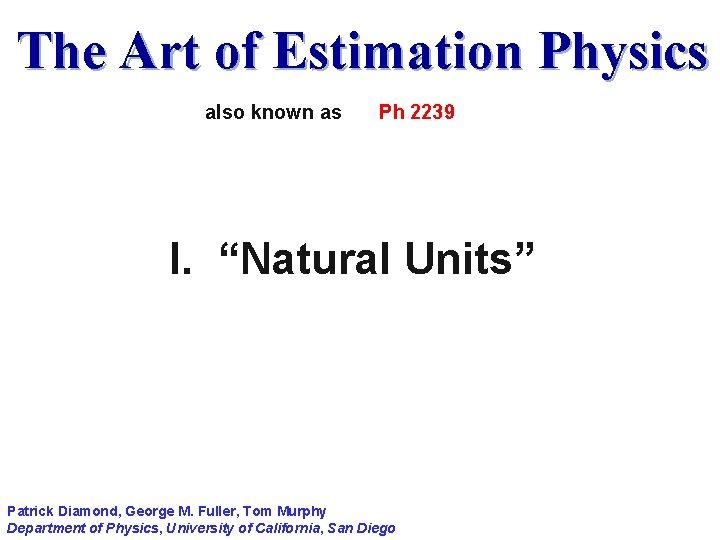 The Art of Estimation Physics

also known as Ph 2239

I. "Natural Units"

Patrick Diamond, George M. Fuller, Tom Murphy
Department of Physics, University of California, San Diego